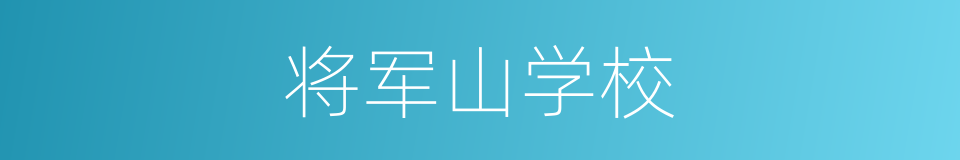 将军山学校